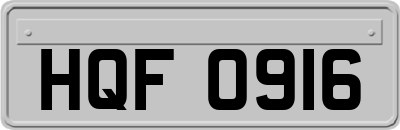 HQF 0916